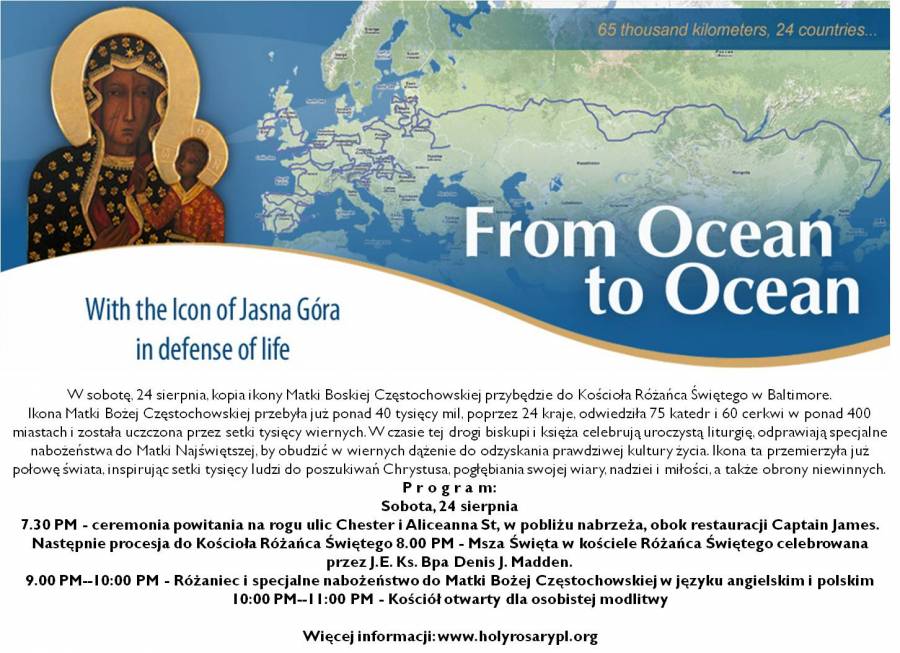 65 thousand kilometers, 24 countries...

From Ocean to Ocean

With the Icon of Jasna Góra in defense of life

W sobotę, 24 sierpnia, kopia ikony Matki Boskiej Częstochowskiej przybędzie do Kościoła Różańca Świętego w Baltimore. Ikona Matki Bożej Częstochowskiej przebyła już ponad 40 tysięcy mil, poprzez 24 kraje, odwiedziła 75 katedr i 60 cerkwi w ponad 400 miastach i została uczczona przez setki tysięcy wiernych. W czasie tej drogi biskupi i księża celebrują uroczystą liturgię, odprawiają specjalne nabożeństwa do Matki Najświętszej, by obudzić w wiernych dążenie do odzyskania prawdziwej kultury życia. Ikona ta przemierzyła już połowę świata, inspirując setki tysięcy ludzi do poszukiwań Chrystusa, pogłębiania swojej wiary, nadziei i miłości, a także obrony niewinnych.

Program:
Sobota, 24 sierpnia
7.30 PM - ceremonia powitania na rogu ulic Chester i Aliceanna St, w pobliżu nabrzeża, obok restauracji Captain James. Następnie procesja do Kościoła Różańca Świętego 8.00 PM - Msza Święta w kościele Różańca Świętego celebrowana przez J.E. Ks. Bpa Denis J. Madden.
9.00 PM--10:00 PM - Różaniec i specjalne nabożeństwo do Matki Bożej Częstochowskiej w języku angielskim i polskim
10:00 PM--11:00 PM - Kościół otwarty dla osobistej modlitwy

Więcej informacji: www.holyrosarypl.org